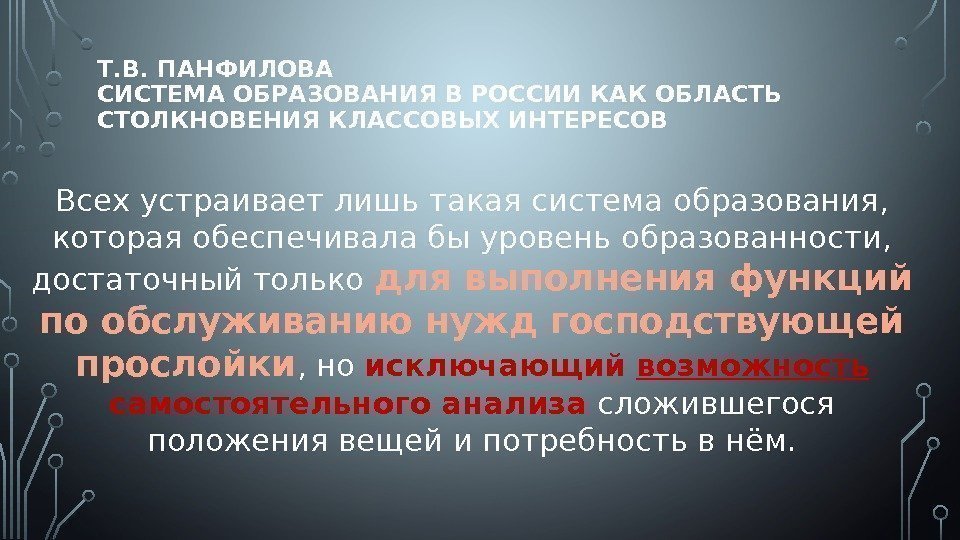 Т.В. ПАНФИЛОВА
СИСТЕМА ОБРАЗОВАНИЯ В РОССИИ КАК ОБЛАСТЬ СТОЛКНОВЕНИЯ КЛАССОВЫХ ИНТЕРЕСОВ

Всех устраивает лишь такая система образования, которая обеспечивала бы уровень образованности, достаточный только для выполнения функций по обслуживанию нужд господствующей прослойки, но исключающий возможность самостоятельного анализа сложившегося положения вещей и потребность в нём.